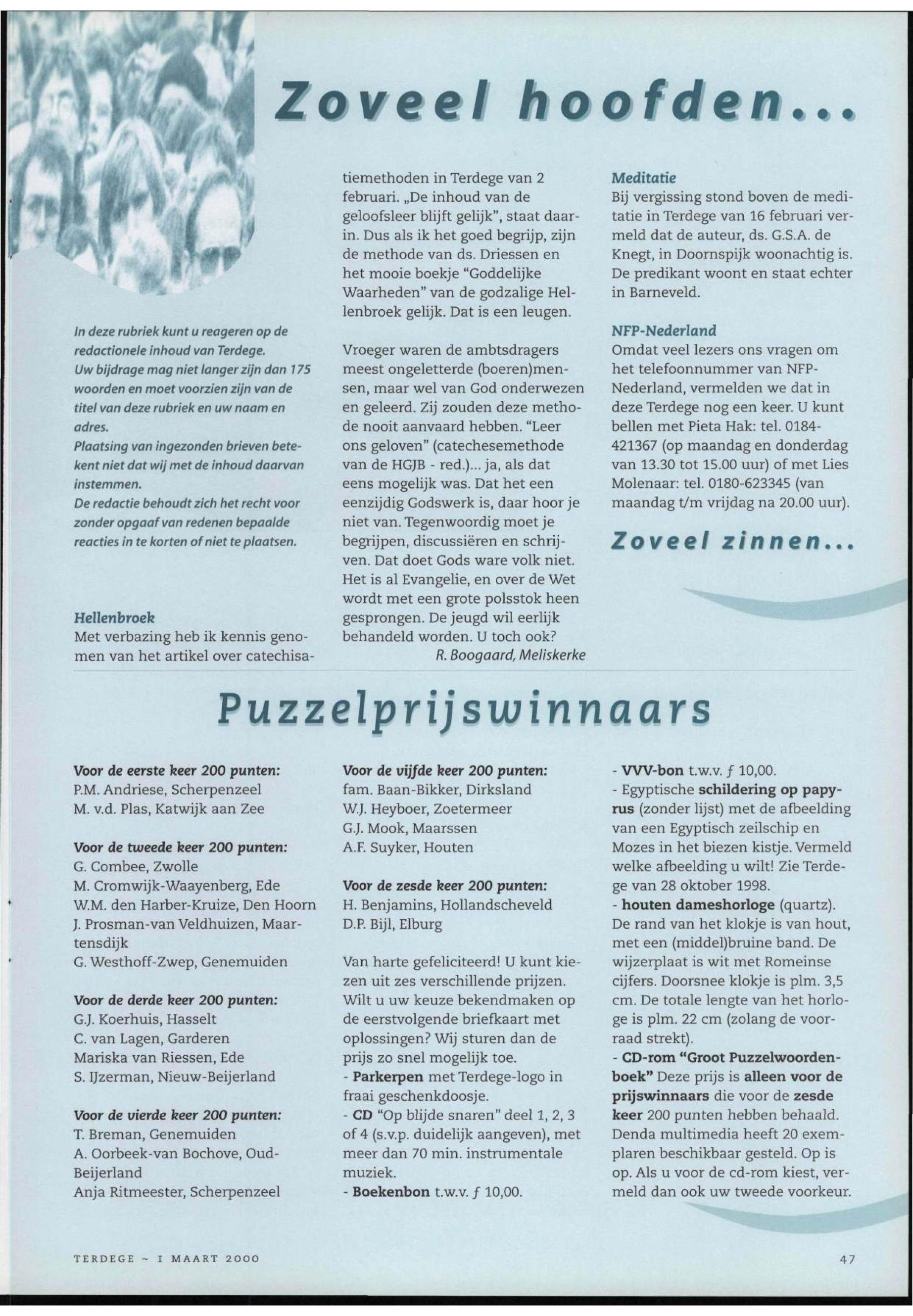 Zoveel hoofden...

In deze rubriek kunt u reageren op de redactionele inhoud van Terdege. Uw bijdrage mag niet langer zijn dan 175 woorden en moet voorzien zijn van de titel van deze rubriek en uw naam en adres. Plaatsing van ingezonden brieven betekent niet dat wij met de inhoud daarvan instemmen. De redactie behoudt zich het recht voor zonder opgaaf van redenen bepaalde reacties in te korten of niet te plaatsen.

Hellenbroek
Met verbazing heb ik kennis genomen van het artikel over catechisatiemethoden in Terdege van 2 februari. „De inhoud van de geloofsleer blijft gelijk", staat daarin. Dus als ik het goed begrijp, zijn de methode van ds. Driessen en het mooie boekje "Goddelijke Waarheden" van de godzalige Hellenbroek gelijk. Dat is een leugen.

Vroeger waren de ambtsdragers meest ongeletterde (boeren)mensen, maar wel van God onderwezen en geleerd. Zij zouden deze methode nooit aanvaard hebben. "Leer ons geloven" (catechesemethode van de HGJB - red.)... ja, als dat eens mogelijk was. Dat het een eenzijdig Godswerk is, daar hoor je niet van. Tegenwoordig moet je begrijpen, discussiëren en schrijven. Dat doet Gods ware volk niet. Het is al Evangelie, en over de Wet wordt met een grote polsstok heen gesprongen. De jeugd wil eerlijk behandeld worden. U toch ook?
R. Boogaard, Meliskerke

Meditatie
Bij vergissing stond boven de meditatie in Terdege van 16 februari vermeld dat de auteur, ds. G.S.A. de Knegt, in Doornspijk woonachtig is. De predikant woont en staat echter in Barneveld.

NFP-Nederland
Omdat veel lezers ons vragen om het telefoonnummer van NFP-Nederland, vermelden we dat in deze Terdege nog een keer. U kunt bellen met Pieta Hak: tel. 0184-421367 (op maandag en donderdag van 13.30 tot 15.00 uur) of met Lies Molenaar: tel. 0180-623345 (van maandag t/m vrijdag na 20.00 uur).

Zoveel zinnen...

Puzzelprijswinnaars

Voor de eerste keer 200 punten:
P.M. Andriese, Scherpenzeel
M. v.d. Plas, Katwijk aan Zee

Voor de tweede keer 200 punten:
G. Combee, Zwolle
M. Cromwijk-Waayenberg, Ede
W.M. den Harber-Kruize, Den Hoorn
J. Prosman-van Veldhuizen, Maartensdijk
G. Westhoff-Zwep, Genemuiden

Voor de derde keer 200 punten:
G.J. Koerhuis, Hasselt
C. van Lagen, Garderen
Mariska van Riessen, Ede
S. IJzerman, Nieuw-Beijerland

Voor de vierde keer 200 punten:
T. Breman, Genemuiden
A. Oorbeek-van Bochove, Oud-Beijerland
Anja Ritmeester, Scherpenzeel

Voor de vijfde keer 200 punten:
fam. Baan-Bikker, Dirksland
W.J. Heyboer, Zoetermeer
G.J. Mook, Maarssen
A.F. Suyker, Houten

Voor de zesde keer 200 punten:
H. Benjamins, Hollandscheveld
D.P. Bijl, Elburg

Van harte gefeliciteerd! U kunt kiezen uit zes verschillende prijzen. Wilt u uw keuze bekendmaken op de eerstvolgende briefkaart met oplossingen? Wij sturen dan de prijs zo snel mogelijk toe.
- Parkerpen met Terdege-logo in fraai geschenkdoosje.
- CD "Op blijde snaren" deel 1, 2, 3 of 4 (s.v.p. duidelijk aangeven), met meer dan 70 min. instrumentale muziek.
- Boekenbon t.w.v. ƒ 10,00.
- VVV-bon t.w.v. ƒ 10,00.
- Egyptische schildering op papyrus (zonder lijst) met de afbeelding van een Egyptisch zeilschip en Mozes in het biezen kistje. Vermeld welke afbeelding u wilt! Zie Terdege van 28 oktober 1998.
- houten dameshorloge (quartz). De rand van het klokje is van hout, met een (middel)bruine band. De wijzerplaat is wit met Romeinse cijfers. Doorsnee klokje is plm. 3,5 cm. De totale lengte van het horloge is plm. 22 cm (zolang de voorraad strekt).
- CD-rom "Groot Puzzelwoordenboek" Deze prijs is alleen voor de prijswinnaars die voor de zesde keer 200 punten hebben behaald. Denda multimedia heeft 20 exemplaren beschikbaar gesteld. Op is op. Als u voor de cd-rom kiest, vermeld dan ook uw tweede voorkeur.

TERDEGE ~ 1 MAART 2000

47